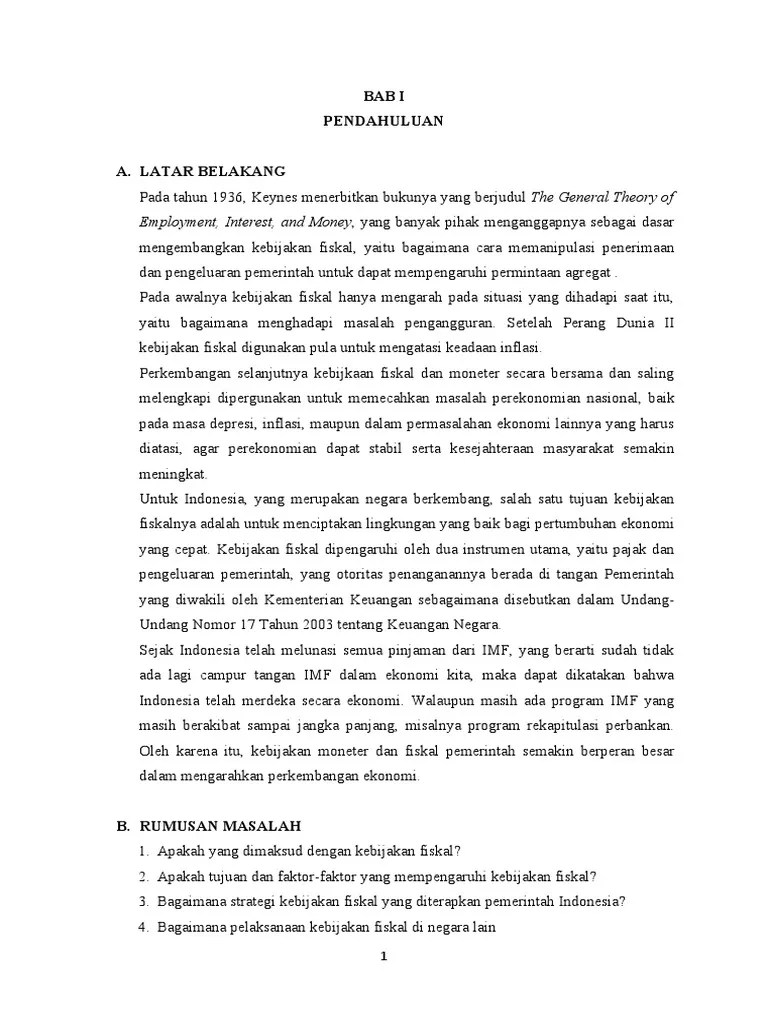 BAB I
PENDAHULUAN

A. LATAR BELAKANG

Pada tahun 1936, Keynes menerbitkan bukunya yang berjudul The General Theory of Employment, Interest, and Money, yang banyak pihak menganggapnya sebagai dasar mengembangkan kebijakan fiskal, yaitu bagaimana cara memanipulasi penerimaan dan pengeluaran pemerintah untuk dapat mempengaruhi permintaan agregat .

Pada awalnya kebijakan fiskal hanya mengarah pada situasi yang dihadapi saat itu, yaitu bagaimana menghadapi masalah pengangguran. Setelah Perang Dunia II kebijakan fiskal digunakan pula untuk mengatasi keadaan inflasi.

Perkembangan selanjutnya kebijkaan fiskal dan moneter secara bersama dan saling melengkapi dipergunakan untuk memecahkan masalah perekonomian nasional, baik pada masa depresi, inflasi, maupun dalam permasalahan ekonomi lainnya yang harus diatasi, agar perekonomian dapat stabil serta kesejahteraan masyarakat semakin meningkat.

Untuk Indonesia, yang merupakan negara berkembang, salah satu tujuan kebijakan fiskalnya adalah untuk menciptakan lingkungan yang baik bagi pertumbuhan ekonomi yang cepat. Kebijakan fiskal dipengaruhi oleh dua instrumen utama, yaitu pajak dan pengeluaran pemerintah, yang otoritas penanganannya berada di tangan Pemerintah yang diwakili oleh Kementerian Keuangan sebagaimana disebutkan dalam Undang-Undang Nomor 17 Tahun 2003 tentang Keuangan Negara.

Sejak Indonesia telah melunasi semua pinjaman dari IMF, yang berarti sudah tidak ada lagi campur tangan IMF dalam ekonomi kita, maka dapat dikatakan bahwa Indonesia telah merdeka secara ekonomi. Walaupun masih ada program IMF yang masih berakibat sampai jangka panjang, misalnya program rekapitulasi perbankan. Oleh karena itu, kebijakan moneter dan fiskal pemerintah semakin berperan besar dalam mengarahkan perkembangan ekonomi.

B. RUMUSAN MASALAH

1. Apakah yang dimaksud dengan kebijakan fiskal?
2. Apakah tujuan dan faktor-faktor yang mempengaruhi kebijakan fiskal?
3. Bagaimana strategi kebijakan fiskal yang diterapkan pemerintah Indonesia?
4. Bagaimana pelaksanaan kebijakan fiskal di negara lain

1